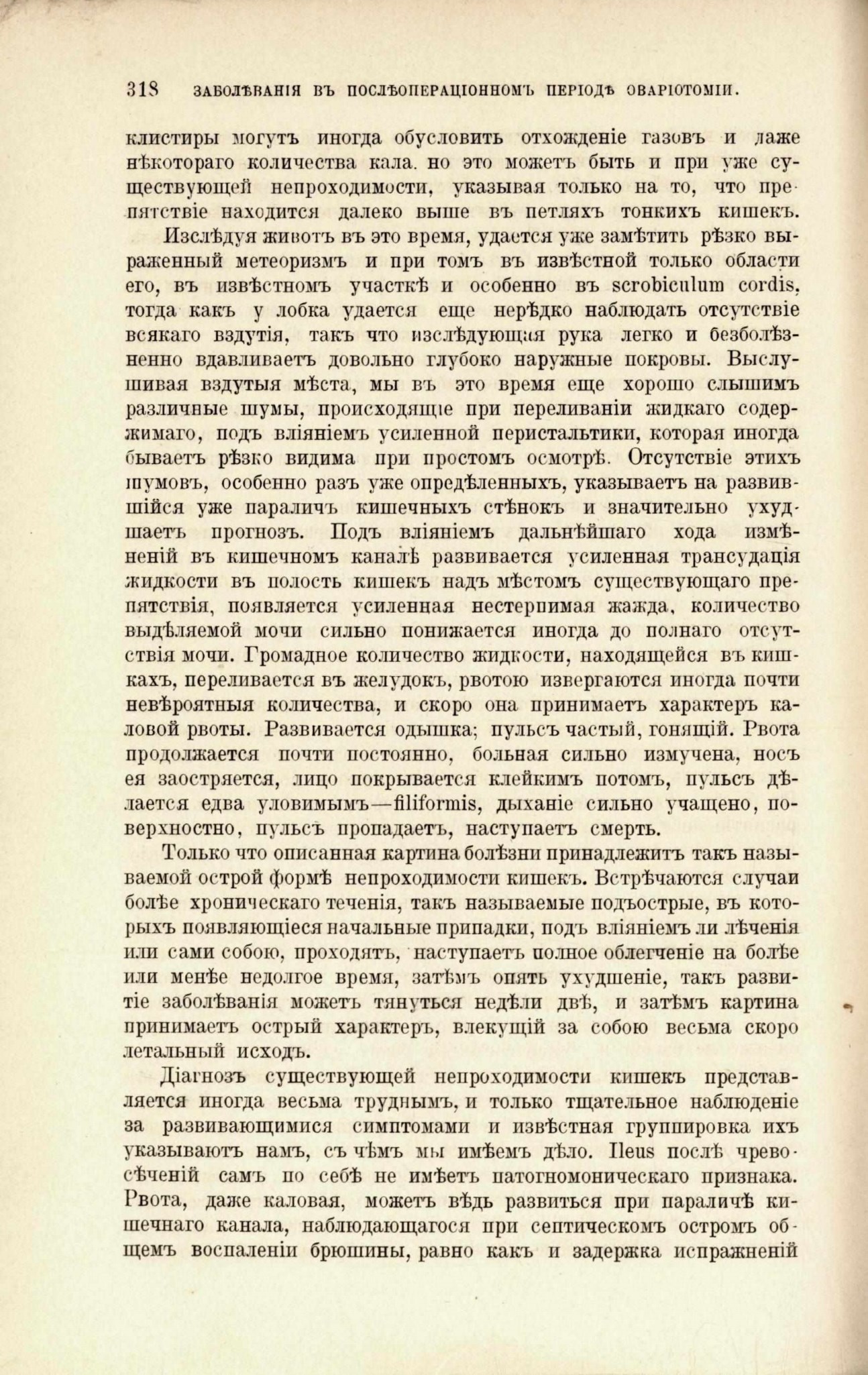 318 ЗАБОЛѢВАНІЯ ВЪ ПОСЛѢОПЕРАЦІОННОМЪ ПЕРІОДѢ ОВАРІОТОМІИ.

клистиры могутъ иногда обусловить отхожденіе газовъ и даже нѣкотораго количества кала. но это можетъ быть и при уже существующей непроходимости, указывая только на то, что препятствіе находится далеко выше въ петляхъ тонкихъ кишекъ.

Изслѣдуя животъ въ это время, удается уже замѣтить рѣзко выраженный метеоризмъ и при томъ въ извѣстной только области его, въ извѣстномъ участкѣ и особенно въ scrobiculum cordis, тогда какъ у лобка удается еще нерѣдко наблюдать отсутствіе всякаго вздутія, такъ что изслѣдующая рука легко и безболѣзненно вдавливаетъ довольно глубоко наружные покровы. Выслушивая вздутыя мѣста, мы въ это время еще хорошо слышимъ различные шумы, происходящіе при переливаніи жидкаго содержимаго, подъ вліяніемъ усиленной перистальтики, которая иногда бываетъ рѣзко видима при простомъ осмотрѣ. Отсутствіе этихъ шумовъ, особенно разъ уже опредѣленныхъ, указываетъ на развившійся уже параличъ кишечныхъ стѣнокъ и значительно ухудшаетъ прогнозъ. Подъ вліяніемъ дальнѣйшаго хода измѣненій въ кишечномъ каналѣ развивается усиленная трансудація жидкости въ полость кишекъ надъ мѣстомъ существующаго препятствія, появляется усиленная нестерпимая жажда, количество выдѣляемой мочи сильно понижается иногда до полнаго отсутствія мочи. Громадное количество жидкости, находящейся въ кишкахъ, переливается въ желудокъ, рвотою извергаются иногда почти невѣроятныя количества, и скоро она принимаетъ характеръ каловой рвоты. Развивается одышка; пульсъ частый, гонящій. Рвота продолжается почти постоянно, больная сильно измучена, носъ ея заостряется, лицо покрывается клейкимъ потомъ, пульсъ дѣлается едва уловимымъ—filiformis, дыханіе сильно учащено, поверхностно, пульсъ пропадаетъ, наступаетъ смерть.

Только что описанная картина болѣзни принадлежитъ такъ называемой острой формѣ непроходимости кишекъ. Встрѣчаются случаи болѣе хроническаго теченія, такъ называемые подъострые, въ которыхъ появляющіеся начальные припадки, подъ вліяніемъ ли лѣченія или сами собою, проходятъ, наступаетъ полное облегченіе на болѣе или менѣе недолгое время, затѣмъ опять ухудшеніе, такъ развитіе заболѣванія можетъ тянуться недѣли двѣ, и затѣмъ картина принимаетъ острый характеръ, влекущій за собою весьма скоро летальный исходъ.

Діагнозъ существующей непроходимости кишекъ представляется иногда весьма труднымъ, и только тщательное наблюденіе за развивающимися симптомами и извѣстная группировка ихъ указываютъ намъ, съ чѣмъ мы имѣемъ дѣло. Ileus послѣ чревосѣченій самъ по себѣ не имѣетъ патогномоническаго признака. Рвота, даже каловая, можетъ вѣдь развиться при параличѣ кишечнаго канала, наблюдающагося при септическомъ остромъ общемъ воспаленіи брюшины, равно какъ и задержка испражненій